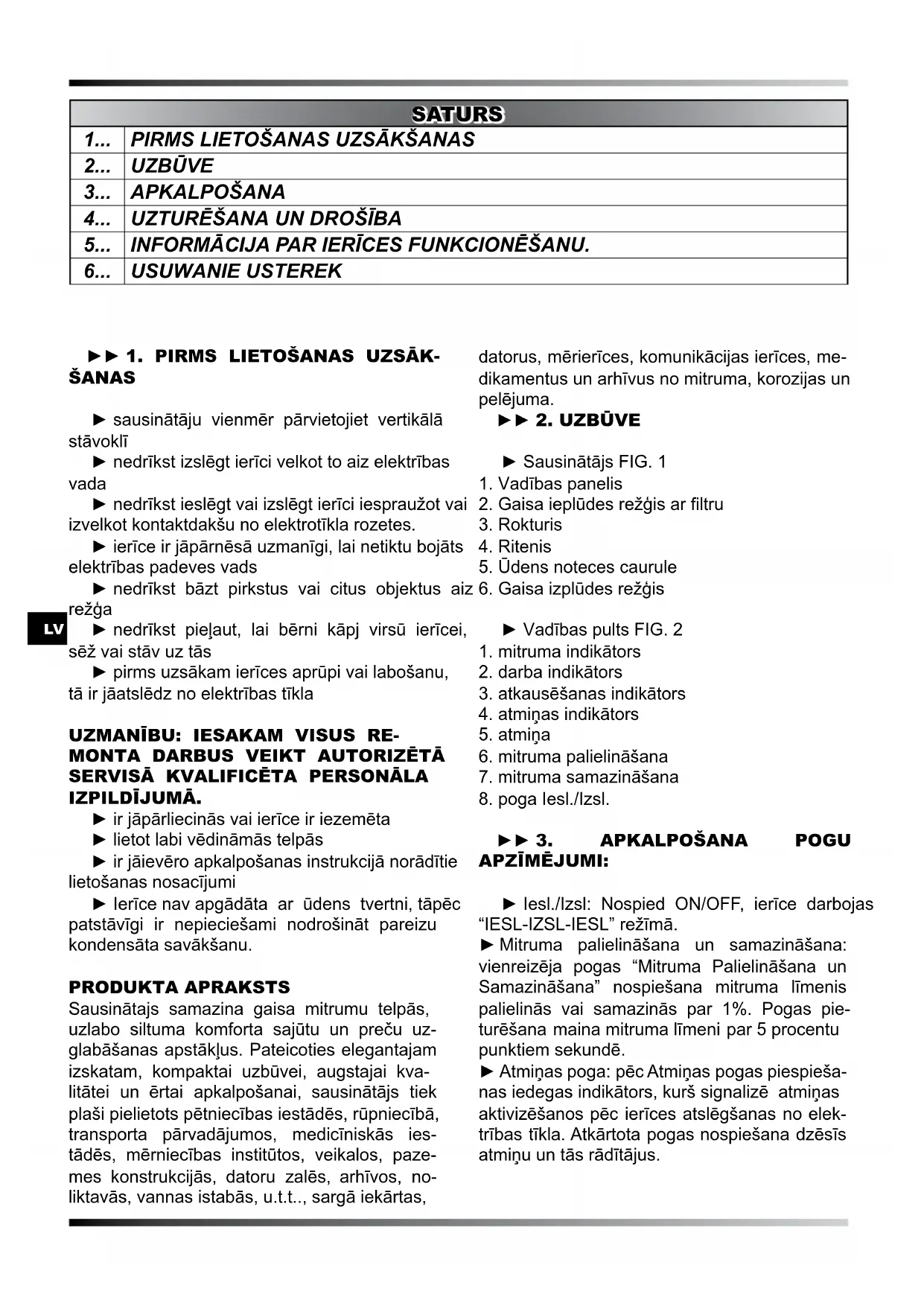 | SATURS | |
|---|---|
| 1... | PIRMS LIETOŠANAS UZSĀKŠANAS |
| 2... | UZBŪVE |
| 3... | APKALPOŠANA |
| 4... | UZTURĒŠANA UN DROŠĪBA |
| 5... | INFORMĀCIJA PAR IERĪCES FUNKCIONĒŠANU. |
| 6... | USUWANIE USTEREK |

►► 1. PIRMS LIETOŠANAS UZSĀKŠANAS

► sausinātāju vienmēr pārvietojiet vertikālā stāvoklī

► nedrīkst izslēgt ierīci velkot to aiz elektrības vada

► nedrīkst ieslēgt vai izslēgt ierīci iespraužot vai izvelkot kontaktdakšu no elektrotīkla rozetes.

► ierīce ir jāpārnēsā uzmanīgi, lai netiktu bojāts elektrības padeves vads

► nedrīkst bāzt pirkstus vai citus objektus aiz režģa

LV

► nedrīkst pieļaut, lai bērni kāpj virsū ierīcei, sēž vai stāv uz tās

► pirms uzsākam ierīces aprūpi vai labošanu, tā ir jāatslēdz no elektrības tīkla

UZMANĪBU: IESAKAM VISUS REMONTA DARBUS VEIKT AUTORIZĒTĀ SERVISĀ KVALIFICĒTA PERSONĀLA IZPILDĪJUMĀ.

► ir jāpārliecinās vai ierīce ir iezemēta

► lietot labi vēdināmās telpās

► ir jāievēro apkalpošanas instrukcijā norādītie lietošanas nosacījumi

► Ierīce nav apgādāta ar ūdens tvertni, tāpēc patstāvīgi ir nepieciešami nodrošināt pareizu kondensāta savākšanu.

PRODUKTA APRAKSTS
Sausinātajs samazina gaisa mitrumu telpās, uzlabo siltuma komforta sajūtu un preču uzglabāšanas apstākļus. Pateicoties elegantajam izskatam, kompaktai uzbūvei, augstajai kvalitātei un ērtai apkalpošanai, sausinātājs tiek plaši pielietots pētniecības iestādēs, rūpniecībā, transporta pārvadājumos, medicīniskās iestādēs, mērniecības institūtos, veikalos, pazemes konstrukcijās, datoru zalēs, arhīvos, noliktavās, vannas istabās, u.t.t.., sargā iekārtas, datorus, mērierīces, komunikācijas ierīces, medikamentus un arhīvus no mitruma, korozijas un pelējuma.

►► 2. UZBŪVE

► Sausinātājs FIG. 1
1. Vadības panelis
2. Gaisa ieplūdes režģis ar filtru
3. Rokturis
4. Ritenis
5. Ūdens noteces caurule
6. Gaisa izplūdes režģis

► Vadības pults FIG. 2
1. mitruma indikātors
2. darba indikātors
3. atkausēšanas indikātors
4. atmiņas indikātors
5. atmiņa
6. mitruma palielināšana
7. mitruma samazināšana
8. poga Iesl./Izsl.

►► 3. APKALPOŠANA POGU APZĪMĒJUMI:

► Iesl./Izsl: Nospied ON/OFF, ierīce darbojas “IESL-IZSL-IESL” režīmā.
► Mitruma palielināšana un samazināšana: vienreizēja pogas “Mitruma Palielināšana un Samazināšana” nospiešana mitruma līmenis palielinās vai samazinās par 1%. Pogas pieturēšana maina mitruma līmeni par 5 procentu punktiem sekundē.
► Atmiņas poga: pēc Atmiņas pogas piespiešanas iedegas indikātors, kurš signalizē atmiņas aktivizēšanos pēc ierīces atslēgšanas no elektrības tīkla. Atkārtota pogas nospiešana dzēsīs atmiņu un tās rādītājus.